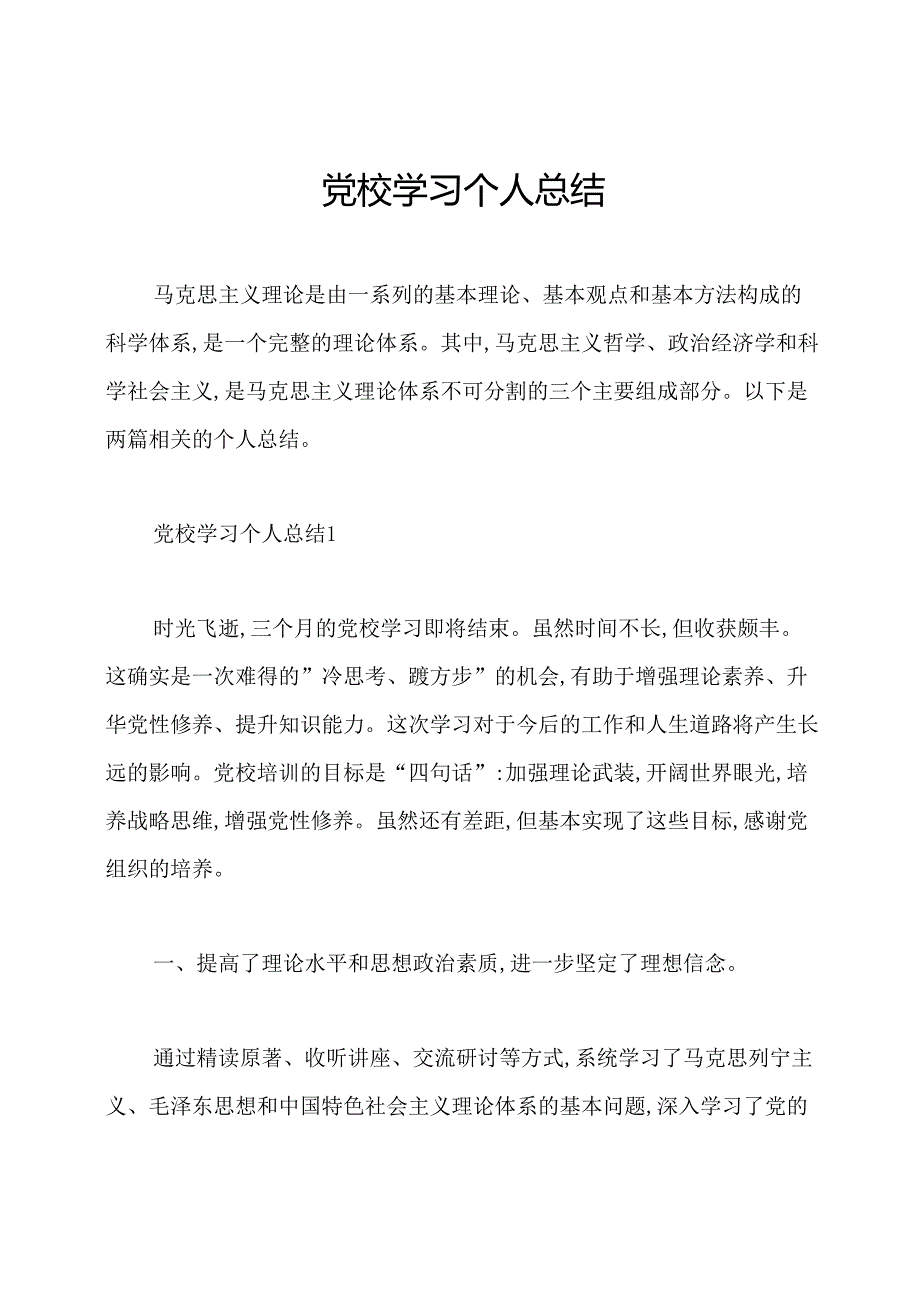 党校学习个人总结

马克思主义理论是由一系列的基本理论、基本观点和基本方法构成的科学体系，是一个完整的理论体系。其中，马克思主义哲学、政治经济学和科学社会主义，是马克思主义理论体系不可分割的三个主要组成部分。以下是两篇相关的个人总结。

党校学习个人总结1

时光飞逝，三个月的党校学习即将结束。虽然时间不长，但收获颇丰。这确实是一次难得的”冷思考、踱方步”的机会，有助于增强理论素养、升华党性修养、提升知识能力。这次学习对于今后的工作和人生道路将产生长远的影响。党校培训的目标是“四句话”：加强理论武装，开阔世界眼光，培养战略思维，增强党性修养。虽然还有差距，但基本实现了这些目标，感谢党组织的培养。

一、提高了理论水平和思想政治素质，进一步坚定了理想信念。

通过精读原著、收听讲座、交流研讨等方式，系统学习了马克思列宁主义、毛泽东思想和中国特色社会主义理论体系的基本问题，深入学习了党的